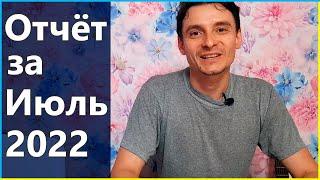 Отчёт
за
Июль
2022